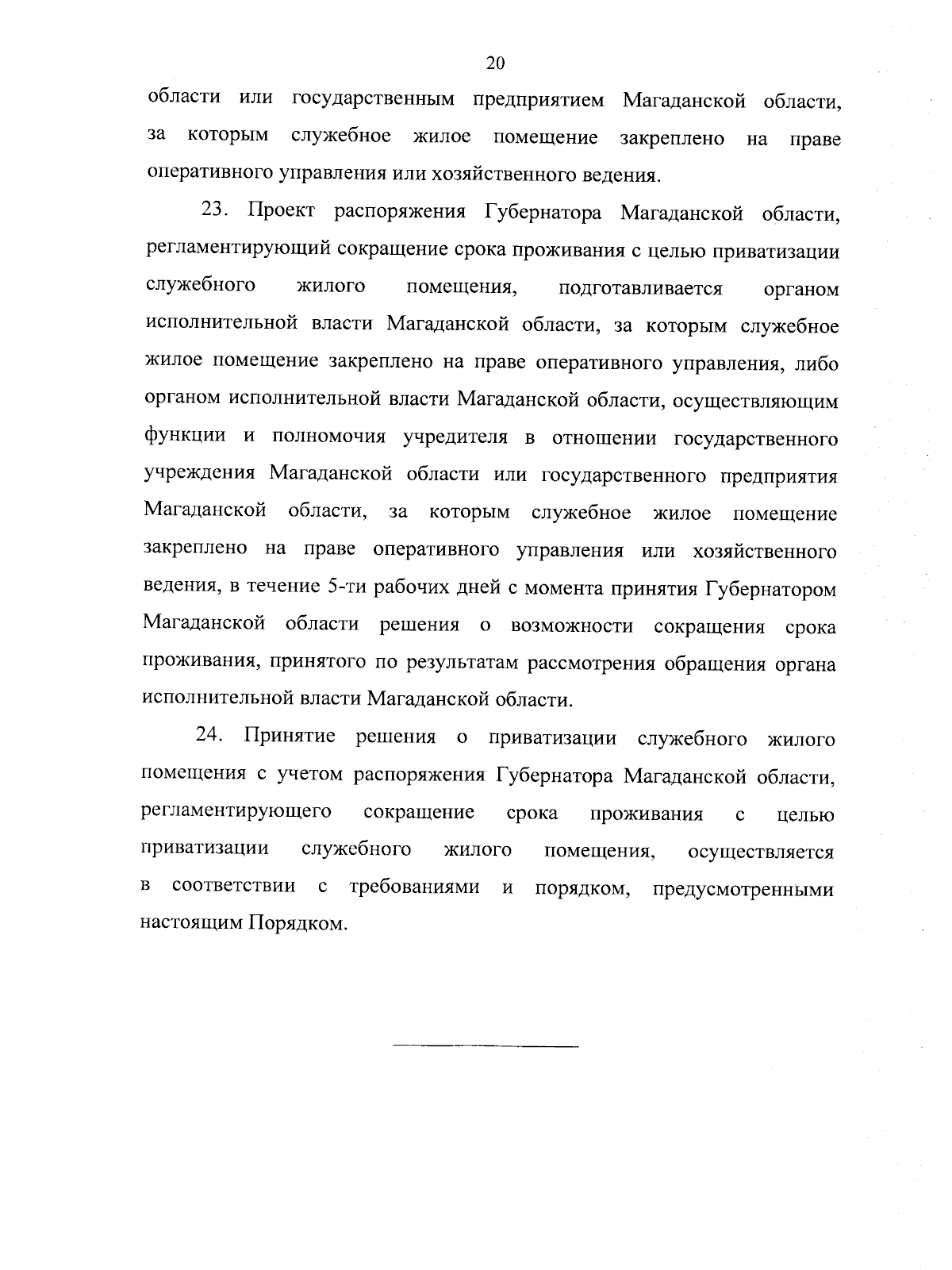 20

области или государственным предприятием Магаданской области, за которым служебное жилое помещение закреплено на праве оперативного управления или хозяйственного ведения.

23. Проект распоряжения Губернатора Магаданской области, регламентирующий сокращение срока проживания с целью приватизации служебного жилого помещения, подготавливается органом исполнительной власти Магаданской области, за которым служебное жилое помещение закреплено на праве оперативного управления, либо органом исполнительной власти Магаданской области, осуществляющим функции и полномочия учредителя в отношении государственного учреждения Магаданской области или государственного предприятия Магаданской области, за которым служебное жилое помещение закреплено на праве оперативного управления или хозяйственного ведения, в течение 5-ти рабочих дней с момента принятия Губернатором Магаданской области решения о возможности сокращения срока проживания, принятого по результатам рассмотрения обращения органа исполнительной власти Магаданской области.

24. Принятие решения о приватизации служебного жилого помещения с учетом распоряжения Губернатора Магаданской области, регламентирующего сокращение срока проживания с целью приватизации служебного жилого помещения, осуществляется в соответствии с требованиями и порядком, предусмотренными настоящим Порядком.